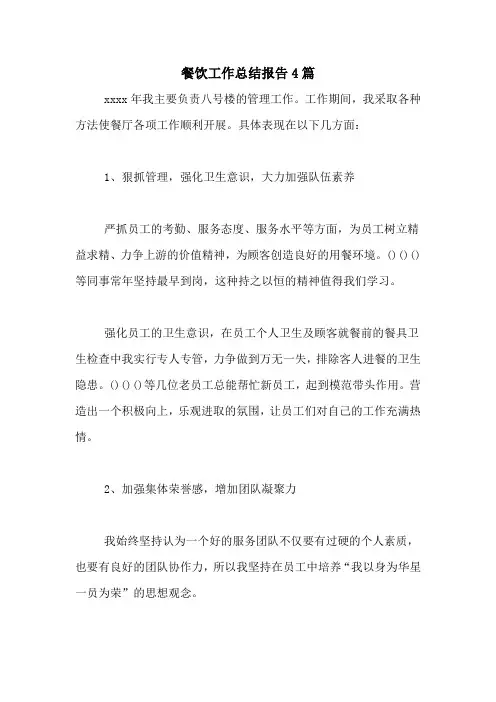 餐饮工作总结报告4篇

xxxx年我主要负责八号楼的管理工作。工作期间，我采取各种方法使餐厅各项工作顺利开展。具体表现在以下几方面：

1、狠抓管理，强化卫生意识，大力加强队伍素养

严抓员工的考勤、服务态度、服务水平等方面，为员工树立精益求精、力争上游的价值精神，为顾客创造良好的用餐环境。()()()等同事常年坚持最早到岗，这种持之以恒的精神值得我们学习。

强化员工的卫生意识，在员工个人卫生及顾客就餐前的餐具卫生检查中我实行专人专管，力争做到万无一失，排除客人进餐的卫生隐患。()()()等几位老员工总能帮忙新员工，起到模范带头作用。营造出一个积极向上，乐观进取的氛围，让员工们对自己的工作充满热情。

2、加强集体荣誉感，增加团队凝聚力

我始终坚持认为一个好的服务团队不仅要有过硬的个人素质，也要有良好的团队协作力，所以我坚持在员工中培养“我以身为华星一员为荣”的思想观念。